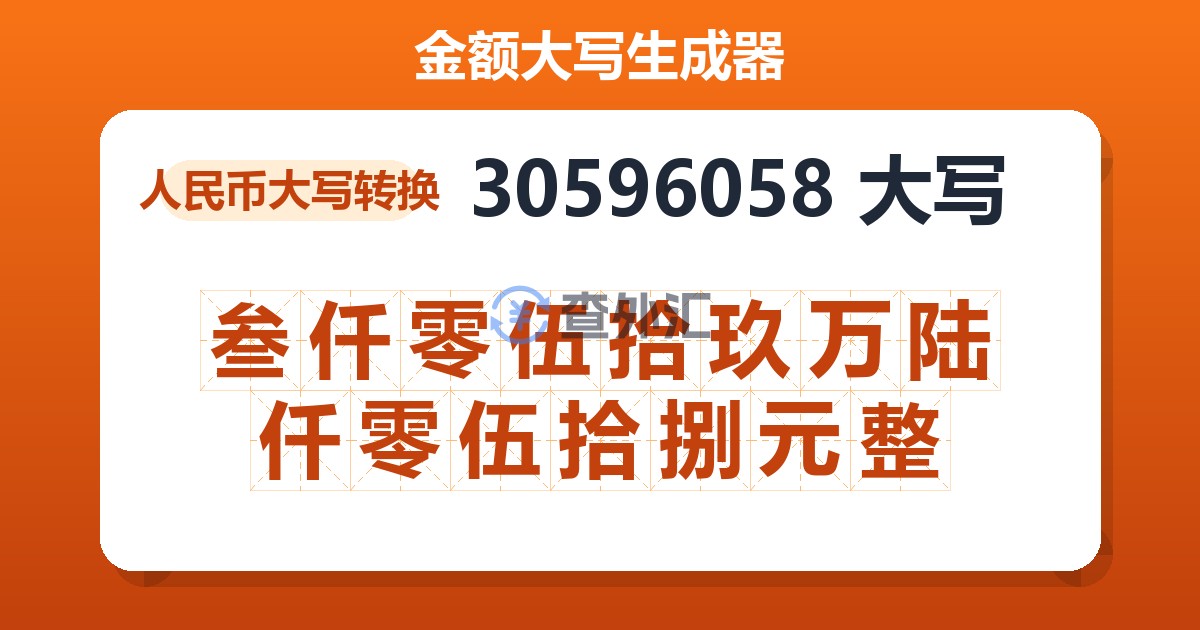 金额大写生成器

人民币大写转换 30596058 大写

查外汇

叁仟零伍拾玖万陆仟零伍拾捌元整